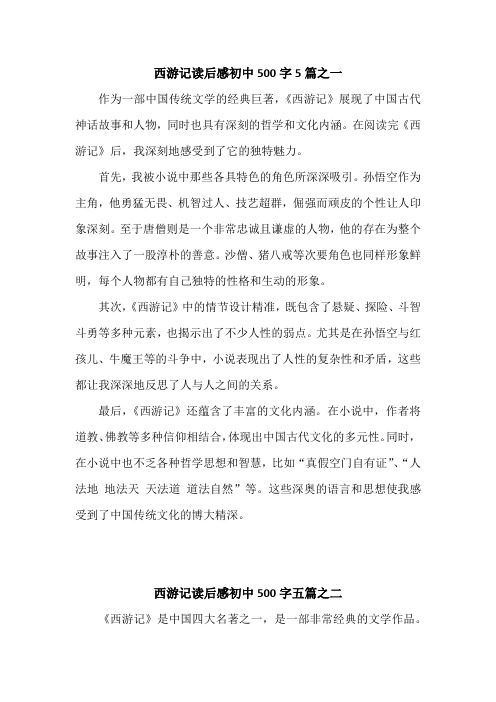 西游记读后感初中 500 字 5 篇之一

作为一部中国传统文学的经典巨著，《西游记》展现了中国古代神话故事和人物，同时也具有深刻的哲学和文化内涵。在阅读完《西游记》后，我深刻地感受到了它的独特魅力。

首先，我被小说中那些各具特色的角色所深深吸引。孙悟空作为主角，他勇猛无畏、机智过人、技艺超群，倔强而顽皮的个性让人印象深刻。至于唐僧则是一个非常忠诚且谦虚的人物，他的存在为整个故事注入了一股淳朴的善意。沙僧、猪八戒等次要角色也同样形象鲜明，每个人物都有自己独特的性格和生动的形象。

其次，《西游记》中的情节设计精准，既包含了悬疑、探险、斗智斗勇等多种元素，也揭示出了不少人性的弱点。尤其是在孙悟空与红孩儿、牛魔王等的斗争中，小说表现出了人性的复杂性和矛盾，这些都让我深深地反思了人与人之间的关系。

最后，《西游记》还蕴含了丰富的文化内涵。在小说中，作者将道教、佛教等多种信仰相结合，体现出中国古代文化的多元性。同时，在小说中也不乏各种哲学思想和智慧，比如“真假空门自有证”、“人法地 地法天 天法道 道法自然”等。这些深奥的语言和思想使我感受到了中国传统文化的博大精深。

西游记读后感初中 500 字五篇之二

《西游记》是中国四大名著之一，是一部非常经典的文学作品。